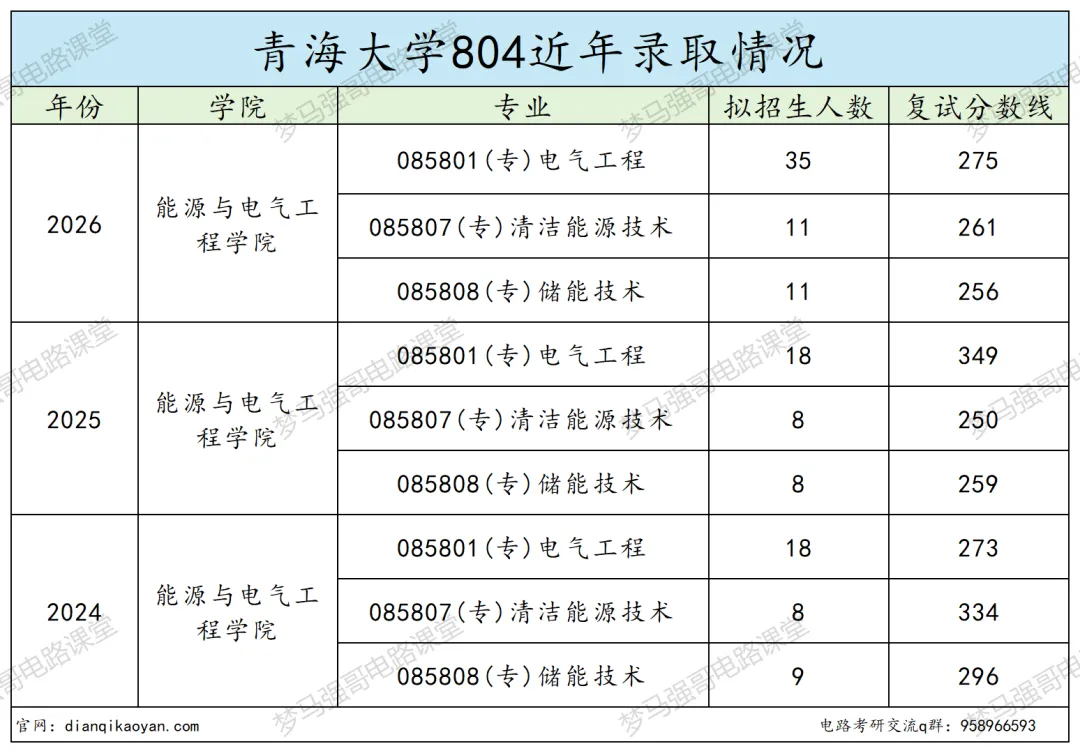 青海大学804近年录取情况

| 年份 | 学院 | 专业 | 拟招生人数 | 复试分数线 |
|---|---|---|---|---|
| 2026 | 能源与电气工程学院 | 085801(专)电气工程 | 35 | 275 |
| | | 085807(专)清洁能源技术 | 11 | 261 |
| | | 085808(专)储能技术 | 11 | 256 |
| 2025 | 能源与电气工程学院 | 085801(专)电气工程 | 18 | 349 |
| | | 085807(专)清洁能源技术 | 8 | 250 |
| | | 085808(专)储能技术 | 8 | 259 |
| 2024 | 能源与电气工程学院 | 085801(专)电气工程 | 18 | 273 |
| | | 085807(专)清洁能源技术 | 8 | 334 |
| | | 085808(专)储能技术 | 9 | 296 |

官网: dianqikaoyan.com

电路考研交流q群: 958966593

梦马强哥电路课堂